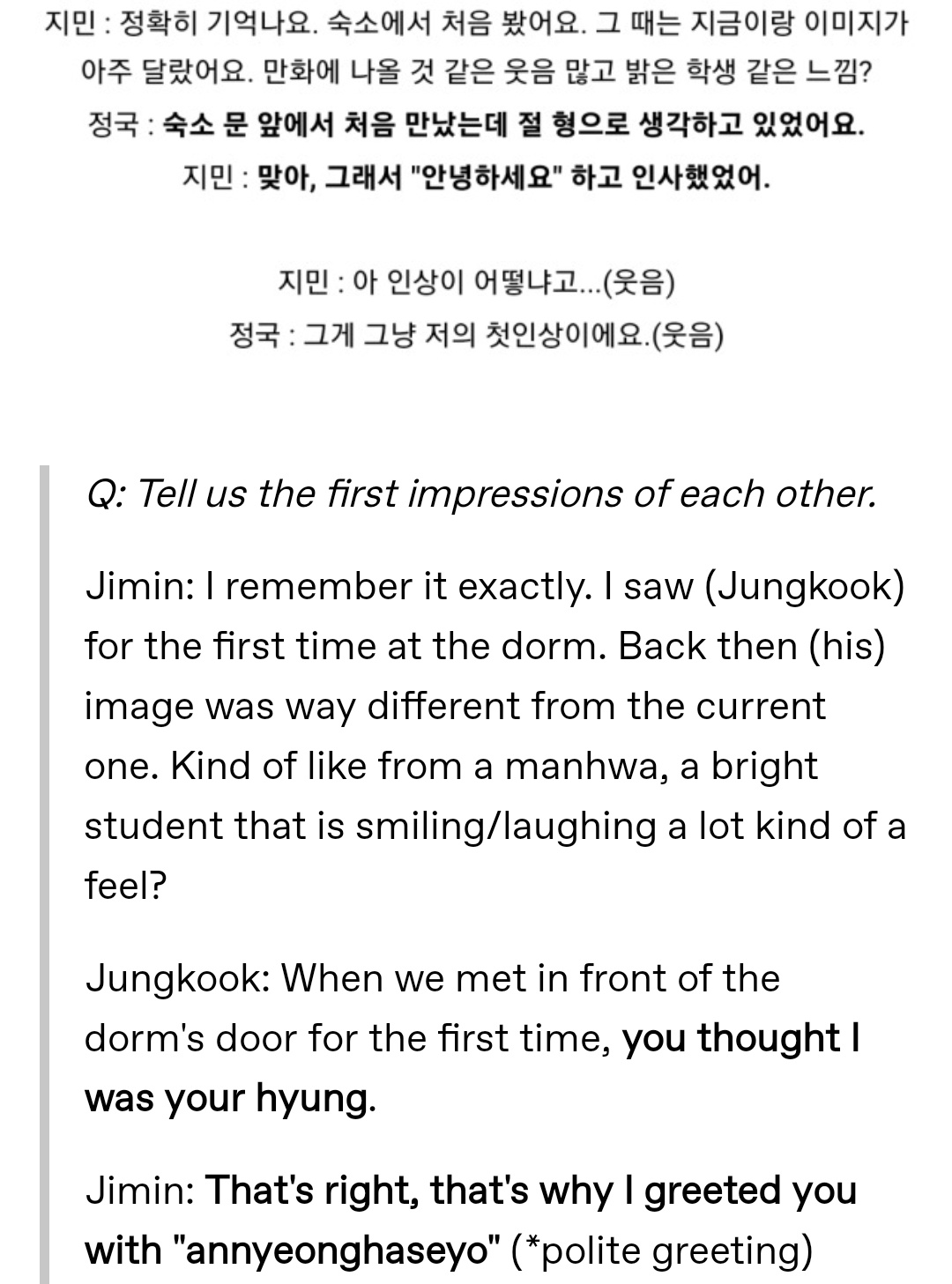 지민 : 정확히 기억나요. 숙소에서 처음 봤어요. 그 때는 지금이랑 이미지가 아주 달랐어요. 만화에 나올 것 같은 웃음 많고 밝은 학생 같은 느낌?
정국 : 숙소 문 앞에서 처음 만났는데 절 형으로 생각하고 있었어요.
지민 : 맞아, 그래서 "안녕하세요" 하고 인사했었어.

지민 : 아 인상이 어떻냐고...(웃음)
정국 : 그게 그냥 저의 첫인상이에요.(웃음)

Q: Tell us the first impressions of each other.

Jimin: I remember it exactly. I saw (Jungkook) for the first time at the dorm. Back then (his) image was way different from the current one. Kind of like from a manhwa, a bright student that is smiling/laughing a lot kind of a feel?

Jungkook: When we met in front of the dorm's door for the first time, you thought I was your hyung.

Jimin: That's right, that's why I greeted you with "annyeonghaseyo" (*polite greeting)